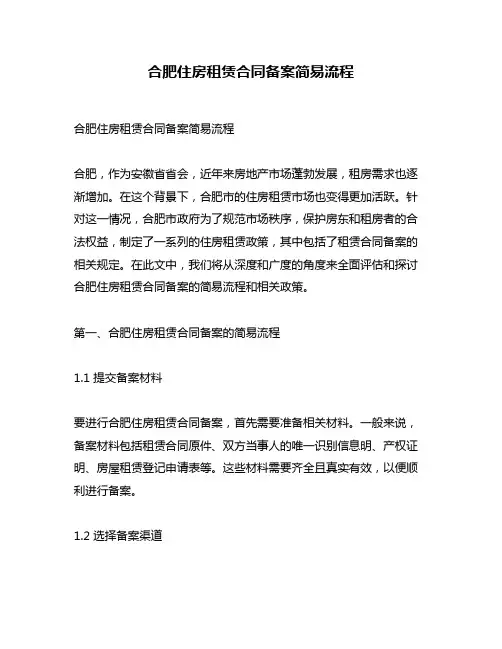 合肥住房租赁合同备案简易流程

合肥住房租赁合同备案简易流程

合肥，作为安徽省省会，近年来房地产市场蓬勃发展，租房需求也逐渐增加。在这个背景下，合肥市的住房租赁市场也变得更加活跃。针对这一情况，合肥市政府为了规范市场秩序，保护房东和租房者的合法权益，制定了一系列的住房租赁政策，其中包括了租赁合同备案的相关规定。在此文中，我们将从深度和广度的角度来全面评估和探讨合肥住房租赁合同备案的简易流程和相关政策。

第一、合肥住房租赁合同备案的简易流程

1.1 提交备案材料

要进行合肥住房租赁合同备案，首先需要准备相关材料。一般来说，备案材料包括租赁合同原件、双方当事人的唯一识别信息明、产权证明、房屋租赁登记申请表等。这些材料需要齐全且真实有效，以便顺利进行备案。

1.2 选择备案渠道